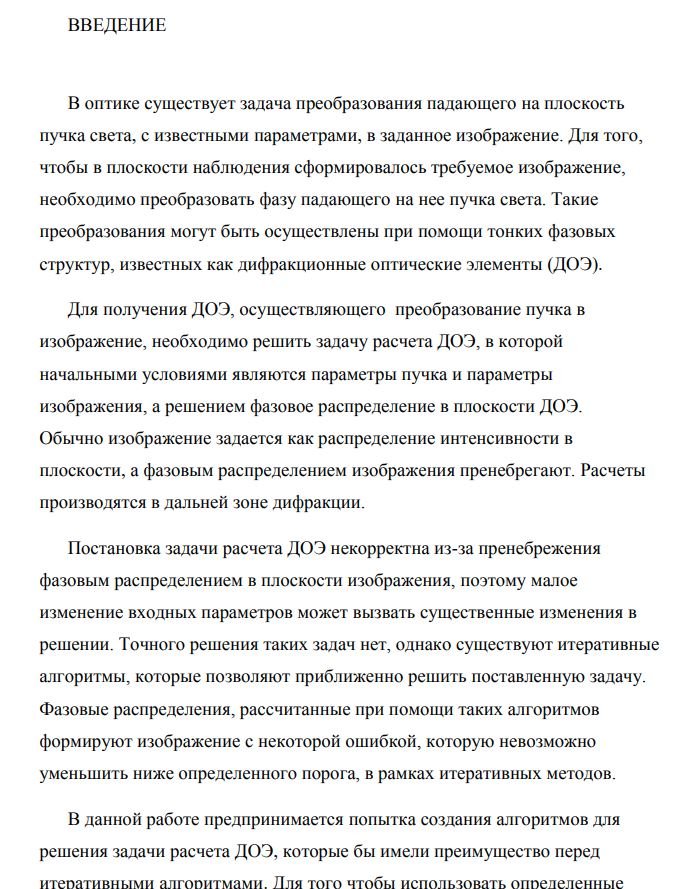 ВВЕДЕНИЕ

В оптике существует задача преобразования падающего на плоскость пучка света, с известными параметрами, в заданное изображение. Для того, чтобы в плоскости наблюдения сформировалось требуемое изображение, необходимо преобразовать фазу падающего на нее пучка света. Такие преобразования могут быть осуществлены при помощи тонких фазовых структур, известных как дифракционные оптические элементы (ДОЭ).

Для получения ДОЭ, осуществляющего преобразование пучка в изображение, необходимо решить задачу расчета ДОЭ, в которой начальными условиями являются параметры пучка и параметры изображения, а решением фазовое распределение в плоскости ДОЭ. Обычно изображение задается как распределение интенсивности в плоскости, а фазовым распределением изображения пренебрегают. Расчеты производятся в дальней зоне дифракции.

Постановка задачи расчета ДОЭ некорректна из-за пренебрежения фазовым распределением в плоскости изображения, поэтому малое изменение входных параметров может вызвать существенные изменения в решении. Точного решения таких задач нет, однако существуют итеративные алгоритмы, которые позволяют приближенно решить поставленную задачу. Фазовые распределения, рассчитанные при помощи таких алгоритмов формируют изображение с некоторой ошибкой, которую невозможно уменьшить ниже определенного порога, в рамках итеративных методов.

В данной работе предпринимается попытка создания алгоритмов для решения задачи расчета ДОЭ, которые бы имели преимущество перед итеративными алгоритмами. Для того чтобы использовать определенные